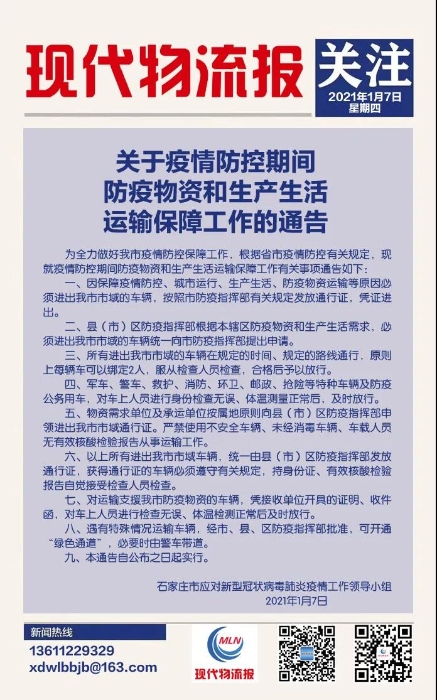 现代物流报

关注
2021年1月7日
星期四

关于疫情防控期间
防疫物资和生产生活
运输保障工作的通告

为全力做好我市疫情防控保障工作，根据省市疫情防控有关规定，现就疫情防控期间防疫物资和生产生活运输保障工作有关事项通告如下：

一、因保障疫情防控、城市运行、生产生活、防疫物资运输等原因必须进出我市市域的车辆，按照市防疫指挥部有关规定发放通行证，凭证进出。

二、县（市）区防疫指挥部根据本辖区防疫物资和生产生活需求，必须进出我市市域的车辆统一向市防疫指挥部提出申请。

三、所有进出我市市域的车辆在规定的时间、规定的路线通行，原则上每辆车可以绑定2人，服从检查人员检查，合格后予以放行。

四、军车、警车、救护、消防、环卫、邮政、抢险等特种车辆及防疫公务用车，对车上人员进行身份检查无误、体温测量正常后，及时放行。

五、物资需求单位及承运单位按属地原则向县（市）区防疫指挥部申领进出我市市域通行证。严禁使用不安全车辆、未经消毒车辆、车载人员无有效核酸检验报告从事运输工作。

六、以上所有进出我市市域车辆，统一由县（市）区防疫指挥部发放通行证，获得通行证的车辆必须遵守有关规定，持身份证、有效核酸检验报告自觉接受检查人员检查。

七、对运输支援我市防疫物资的车辆，凭接收单位开具的证明、收件函，对车上人员进行检查无误、体温检测正常后及时放行。

八、遇有特殊情况运输车辆，经市、县、区防疫指挥部批准，可开通“绿色通道”，必要时由警车带道。

九、本通告自公布之日起实行。

石家庄市应对新型冠状病毒肺炎疫情工作领导小组
2021年1月7日

新闻热线
13611229329
xdwlbbjb@163.com

MLN
现代物流报